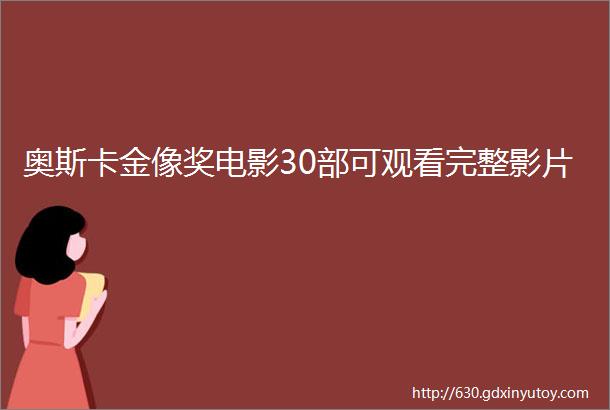 奥斯卡金像奖电影30部可观看完整影片

http://630.gdxinyutoy.com